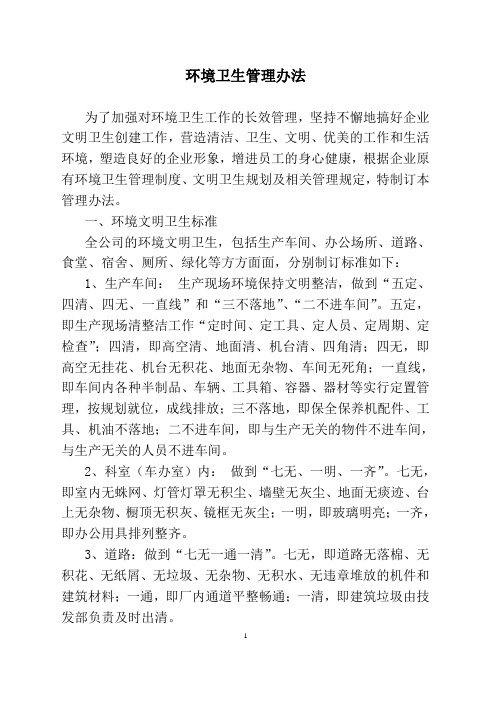 环境卫生管理办法

为了加强对环境卫生工作的长效管理，坚持不懈地搞好企业文明卫生创建工作，营造清洁、卫生、文明、优美的工作和生活环境，塑造良好的企业形象，增进员工的身心健康，根据企业原有环境卫生管理制度、文明卫生规划及相关管理规定，特制订本管理办法。

一、环境文明卫生标准

全公司的环境文明卫生，包括生产车间、办公场所、道路、食堂、宿舍、厕所、绿化等方方面面，分别制订标准如下：

1、生产车间： 生产现场环境保持文明整洁，做到“五定、四清、四无、一直线”和“三不落地”、“二不进车间”。五定，即生产现场清整洁工作“定时间、定工具、定人员、定周期、定检查”；四清，即高空清、地面清、机台清、四角清；四无，即高空无挂花、机台无积花、地面无杂物、车间无死角；一直线，即车间内各种半制品、车辆、工具箱、容器、器材等实行定置管理，按规划就位，成线排放；三不落地，即保全保养机配件、工具、机油不落地；二不进车间，即与生产无关的物件不进车间，与生产无关的人员不进车间。

2、科室（车办室）内： 做到“七无、一明、一齐”。七无，即室内无蛛网、灯管灯罩无积尘、墙壁无灰尘、地面无痰迹、台上无杂物、橱顶无积灰、镜框无灰尘；一明，即玻璃明亮；一齐，即办公用具排列整齐。

3、道路：做到“七无一通一清”。七无，即道路无落棉、无积花、无纸屑、无垃圾、无杂物、无积水、无违章堆放的机件和建筑材料；一通，即厂内通道平整畅通；一清，即建筑垃圾由技发部负责及时出清。

1